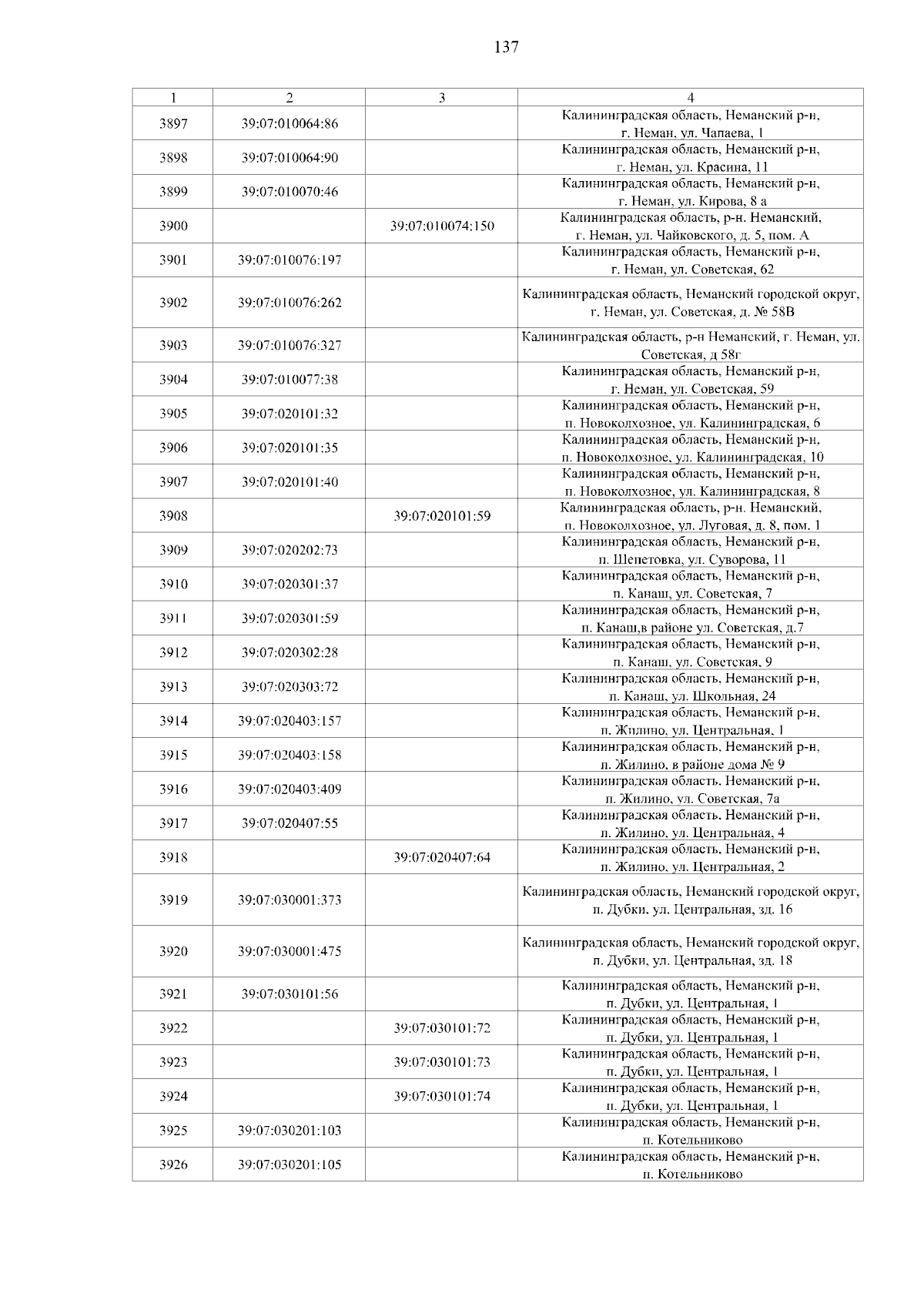 137

| 1 | 2 | 3 | 4 |
|---|---|---|---|
| 3897 | 39:07:010064:86 | | Калининградская область, Неманский р-н, г. Неман, ул. Чапаева, 1 |
| 3898 | 39:07:010064:90 | | Калининградская область, Неманский р-н, г. Неман, ул. Красина, 11 |
| 3899 | 39:07:010070:46 | | Калининградская область, Неманский р-н, г. Неман, ул. Кирова, 8 а |
| 3900 | | 39:07:010074:150 | Калининградская область, р-н. Неманский, г. Неман, ул. Чайковского, д. 5, пом. А |
| 3901 | 39:07:010076:197 | | Калининградская область, Неманский р-н, г. Неман, ул. Советская, 62 |
| 3902 | 39:07:010076:262 | | Калининградская область, Неманский городской округ, г. Неман, ул. Советская, д. № 58В |
| 3903 | 39:07:010076:327 | | Калининградская область, р-н Неманский, г. Неман, ул. Советская, д 58г |
| 3904 | 39:07:010077:38 | | Калининградская область, Неманский р-н, г. Неман, ул. Советская, 59 |
| 3905 | 39:07:020101:32 | | Калининградская область, Неманский р-н, п. Новоколхозное, ул. Калининградская, 6 |
| 3906 | 39:07:020101:35 | | Калининградская область, Неманский р-н, п. Новоколхозное, ул. Калининградская, 10 |
| 3907 | 39:07:020101:40 | | Калининградская область, Неманский р-н, п. Новоколхозное, ул. Калининградская, 8 |
| 3908 | | 39:07:020101:59 | Калининградская область, р-н. Неманский, п. Новоколхозное, ул. Луговая, д. 8, пом. 1 |
| 3909 | 39:07:020202:73 | | Калининградская область, Неманский р-н, п. Шепетовка, ул. Суворова, 11 |
| 3910 | 39:07:020301:37 | | Калининградская область, Неманский р-н, п. Канаш, ул. Советская, 7 |
| 3911 | 39:07:020301:59 | | Калининградская область, Неманский р-н, п. Канаш,в районе ул. Советская, д.7 |
| 3912 | 39:07:020302:28 | | Калининградская область, Неманский р-н, п. Канаш, ул. Советская, 9 |
| 3913 | 39:07:020303:72 | | Калининградская область, Неманский р-н, п. Канаш, ул. Школьная, 24 |
| 3914 | 39:07:020403:157 | | Калининградская область, Неманский р-н, п. Жилино, ул. Центральная, 1 |
| 3915 | 39:07:020403:158 | | Калининградская область, Неманский р-н, п. Жилино, в районе дома № 9 |
| 3916 | 39:07:020403:409 | | Калининградская область, Неманский р-н, п. Жилино, ул. Советская, 7а |
| 3917 | 39:07:020407:55 | | Калининградская область, Неманский р-н, п. Жилино, ул. Центральная, 4 |
| 3918 | | 39:07:020407:64 | Калининградская область, Неманский р-н, п. Жилино, ул. Центральная, 2 |
| 3919 | 39:07:030001:373 | | Калининградская область, Неманский городской округ, п. Дубки, ул. Центральная, зд. 16 |
| 3920 | 39:07:030001:475 | | Калининградская область, Неманский городской округ, п. Дубки, ул. Центральная, зд. 18 |
| 3921 | 39:07:030101:56 | | Калининградская область, Неманский р-н, п. Дубки, ул. Центральная, 1 |
| 3922 | | 39:07:030101:72 | Калининградская область, Неманский р-н, п. Дубки, ул. Центральная, 1 |
| 3923 | | 39:07:030101:73 | Калининградская область, Неманский р-н, п. Дубки, ул. Центральная, 1 |
| 3924 | | 39:07:030101:74 | Калининградская область, Неманский р-н, п. Дубки, ул. Центральная, 1 |
| 3925 | 39:07:030201:103 | | Калининградская область, Неманский р-н, п. Котельниково |
| 3926 | 39:07:030201:105 | | Калининградская область, Неманский р-н, п. Котельниково |